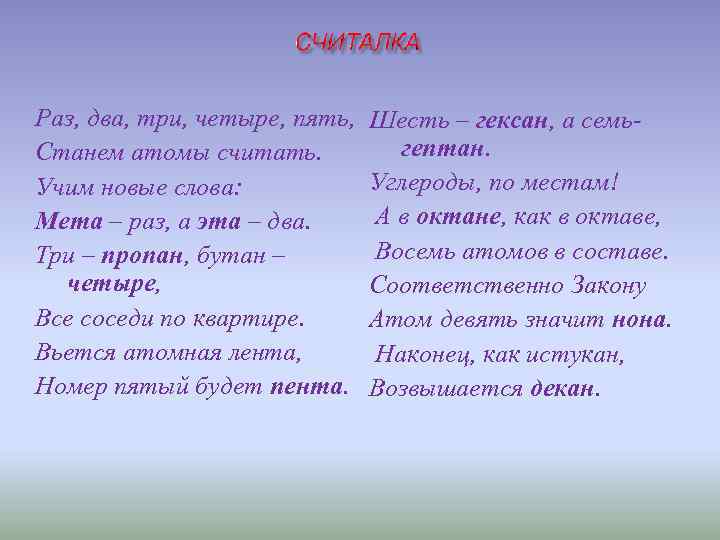 СЧИТАЛКА

Раз, два, три, четыре, пять,
Станем атомы считать.
Учим новые слова:
Мета – раз, а эта – два.
Три – пропан, бутан – четыре,
Все соседи по квартире.
Вьется атомная лента,
Номер пятый будет пента.

Шесть – гексан, а семь- гептан.
Углероды, по местам!
А в октане, как в октаве,
Восемь атомов в составе.
Соответственно Закону
Атом девять значит нона.
Наконец, как истукан,
Возвышается декан.